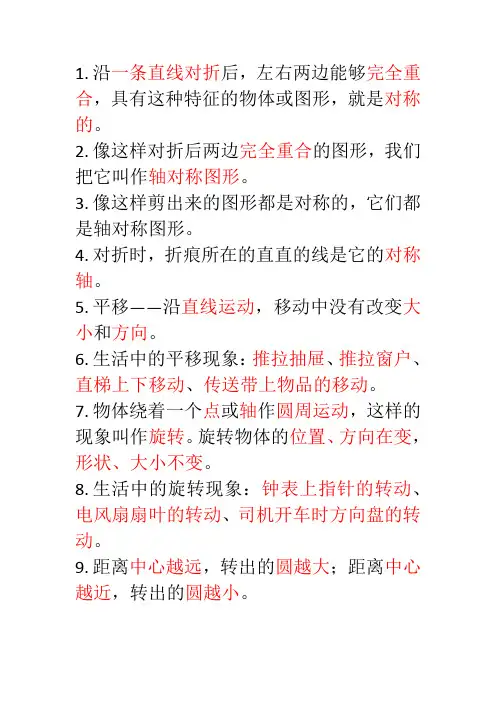 1. 沿一条直线对折后，左右两边能够完全重合，具有这种特征的物体或图形，就是对称的。

2. 像这样对折后两边完全重合的图形，我们把它叫作轴对称图形。

3. 像这样剪出来的图形都是对称的，它们都是轴对称图形。

4. 对折时，折痕所在的直直的线是它的对称轴。

5. 平移——沿直线运动，移动中没有改变大小和方向。

6. 生活中的平移现象：推拉抽屉、推拉窗户、直梯上下移动、传送带上物品的移动。

7. 物体绕着一个点或轴作圆周运动，这样的现象叫作旋转。旋转物体的位置、方向在变，形状、大小不变。

8. 生活中的旋转现象：钟表上指针的转动、电风扇扇叶的转动、司机开车时方向盘的转动。

9. 距离中心越远，转出的圆越大；距离中心越近，转出的圆越小。